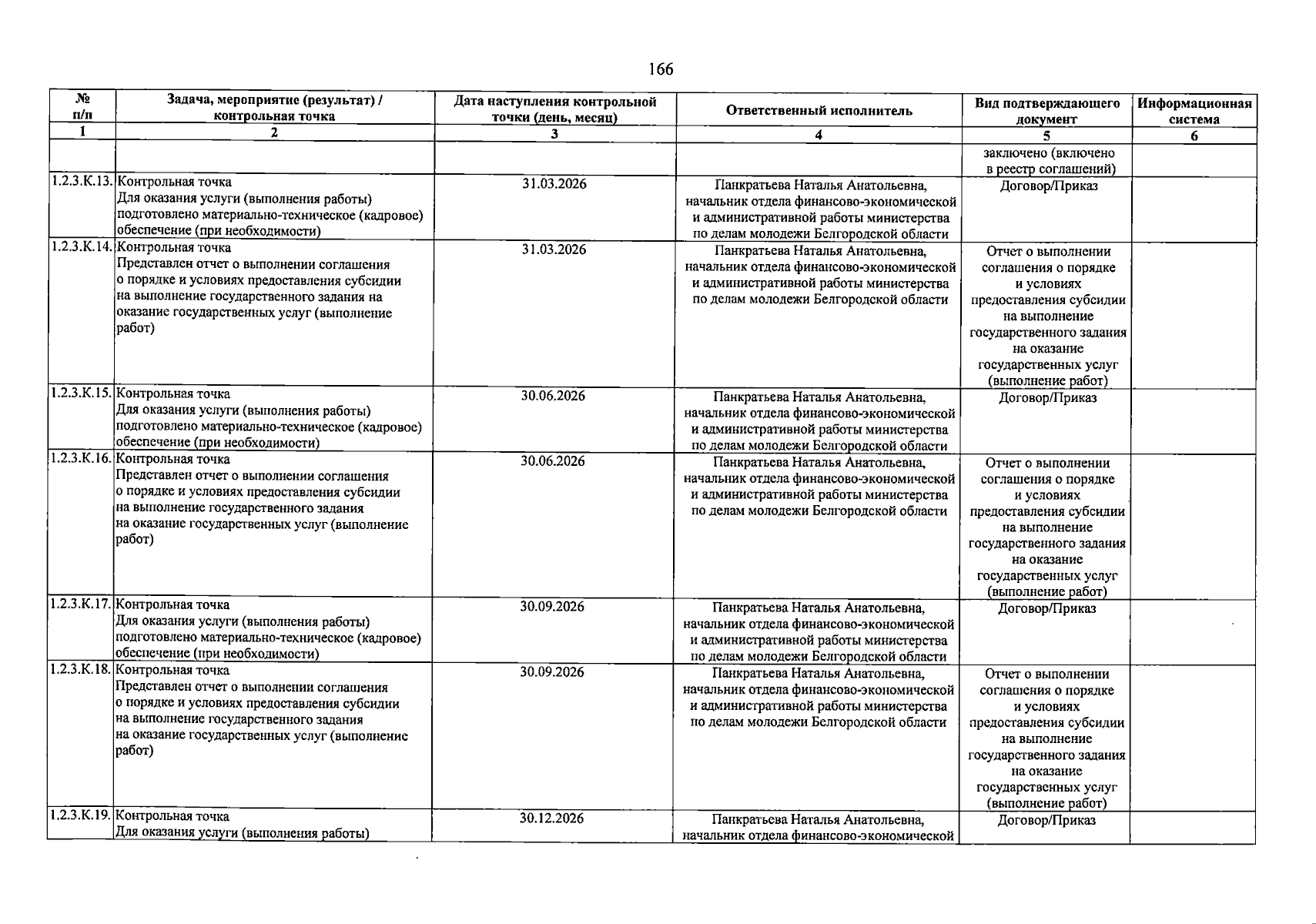 166

| № п/п | Задача, мероприятие (результат) / контрольная точка | Дата наступления контрольной точки (день, месяц) | Ответственный исполнитель | Вид подтверждающего документ | Информационная система |
|---|---|---|---|---|---|
| 1 | 2 | 3 | 4 | 5 | 6 |
| | | | | заключено (включено в реестр соглашений) | |
| 1.2.3.К.13. | Контрольная точка Для оказания услуги (выполнения работы) подготовлено материально-техническое (кадровое) обеспечение (при необходимости) | 31.03.2026 | Панкратьева Наталья Анатольевна, начальник отдела финансово-экономической и административной работы министерства по делам молодежи Белгородской области | Договор/Приказ | |
| 1.2.3.К.14. | Контрольная точка Представлен отчет о выполнении соглашения о порядке и условиях предоставления субсидии на выполнение государственного задания на оказание государственных услуг (выполнение работ) | 31.03.2026 | Панкратьева Наталья Анатольевна, начальник отдела финансово-экономической и административной работы министерства по делам молодежи Белгородской области | Отчет о выполнении соглашения о порядке и условиях предоставления субсидии на выполнение государственного задания на оказание государственных услуг (выполнение работ) | |
| 1.2.3.К.15. | Контрольная точка Для оказания услуги (выполнения работы) подготовлено материально-техническое (кадровое) обеспечение (при необходимости) | 30.06.2026 | Панкратьева Наталья Анатольевна, начальник отдела финансово-экономической и административной работы министерства по делам молодежи Белгородской области | Договор/Приказ | |
| 1.2.3.К.16. | Контрольная точка Представлен отчет о выполнении соглашения о порядке и условиях предоставления субсидии на выполнение государственного задания на оказание государственных услуг (выполнение работ) | 30.06.2026 | Панкратьева Наталья Анатольевна, начальник отдела финансово-экономической и административной работы министерства по делам молодежи Белгородской области | Отчет о выполнении соглашения о порядке и условиях предоставления субсидии на выполнение государственного задания на оказание государственных услуг (выполнение работ) | |
| 1.2.3.К.17. | Контрольная точка Для оказания услуги (выполнения работы) подготовлено материально-техническое (кадровое) обеспечение (при необходимости) | 30.09.2026 | Панкратьева Наталья Анатольевна, начальник отдела финансово-экономической и административной работы министерства по делам молодежи Белгородской области | Договор/Приказ | |
| 1.2.3.К.18. | Контрольная точка Представлен отчет о выполнении соглашения о порядке и условиях предоставления субсидии на выполнение государственного задания на оказание государственных услуг (выполнение работ) | 30.09.2026 | Панкратьева Наталья Анатольевна, начальник отдела финансово-экономической и административной работы министерства по делам молодежи Белгородской области | Отчет о выполнении соглашения о порядке и условиях предоставления субсидии на выполнение государственного задания на оказание государственных услуг (выполнение работ) | |
| 1.2.3.К.19. | Контрольная точка Для оказания услуги (выполнения работы) | 30.12.2026 | Панкратьева Наталья Анатольевна, начальник отдела финансово-экономической | Договор/Приказ | |